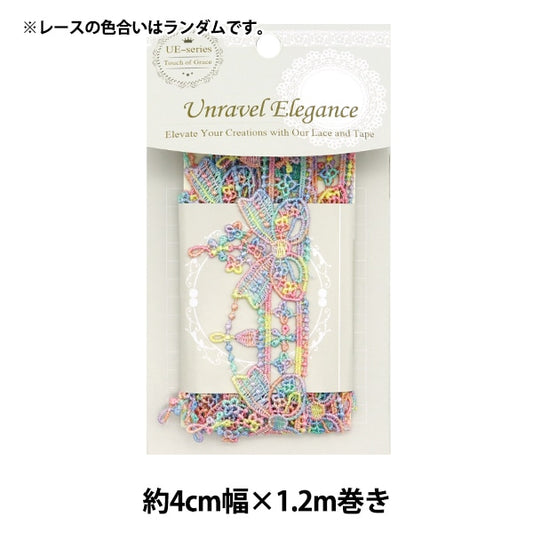 ※レースの色合いはランダムです。

UE-series
Touch of Grace

Unravel Elegance

Elevate Your Creations with Our Lace and Tape

約4cm幅×1.2m巻き